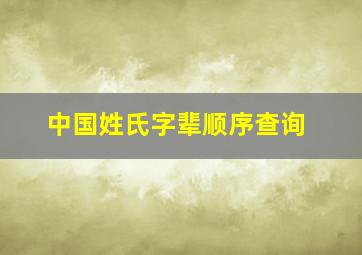 中国姓氏字辈顺序查询